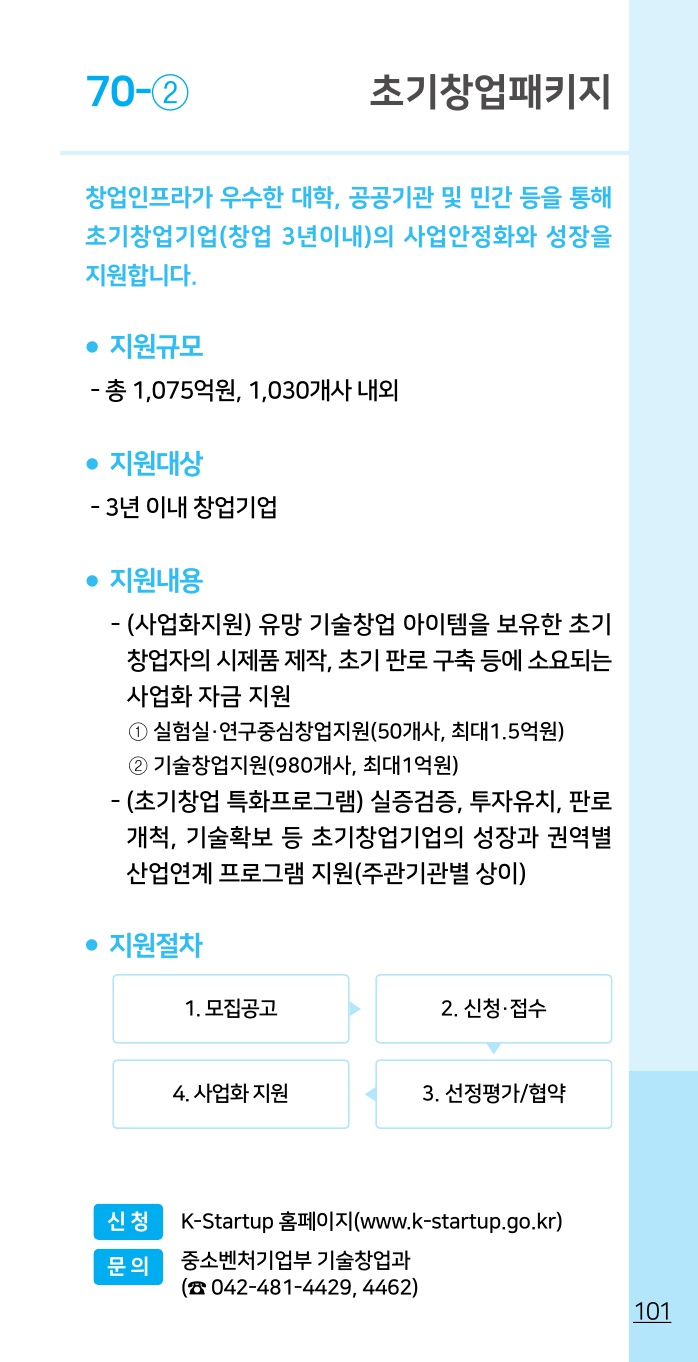 70-② 초기창업패키지

창업인프라가 우수한 대학, 공공기관 및 민간 등을 통해 초기창업기업(창업 3년이내)의 사업안정화와 성장을 지원합니다.

• 지원규모
- 총 1,075억원, 1,030개사 내외

• 지원대상
- 3년 이내 창업기업

• 지원내용
- (사업화지원) 유망 기술창업 아이템을 보유한 초기 창업자의 시제품 제작, 초기 판로 구축 등에 소요되는 사업화 자금 지원
① 실험실·연구중심창업지원(50개사, 최대1.5억원)
② 기술창업지원(980개사, 최대1억원)
- (초기창업 특화프로그램) 실증검증, 투자유치, 판로 개척, 기술확보 등 초기창업기업의 성장과 권역별 산업연계 프로그램 지원(주관기관별 상이)

• 지원절차

1. 모집공고

2. 신청·접수

3. 선정평가/협약

4. 사업화 지원

신청 K-Startup 홈페이지(www.k-startup.go.kr)

문의 중소벤처기업부 기술창업과
(☎ 042-481-4429, 4462)

101